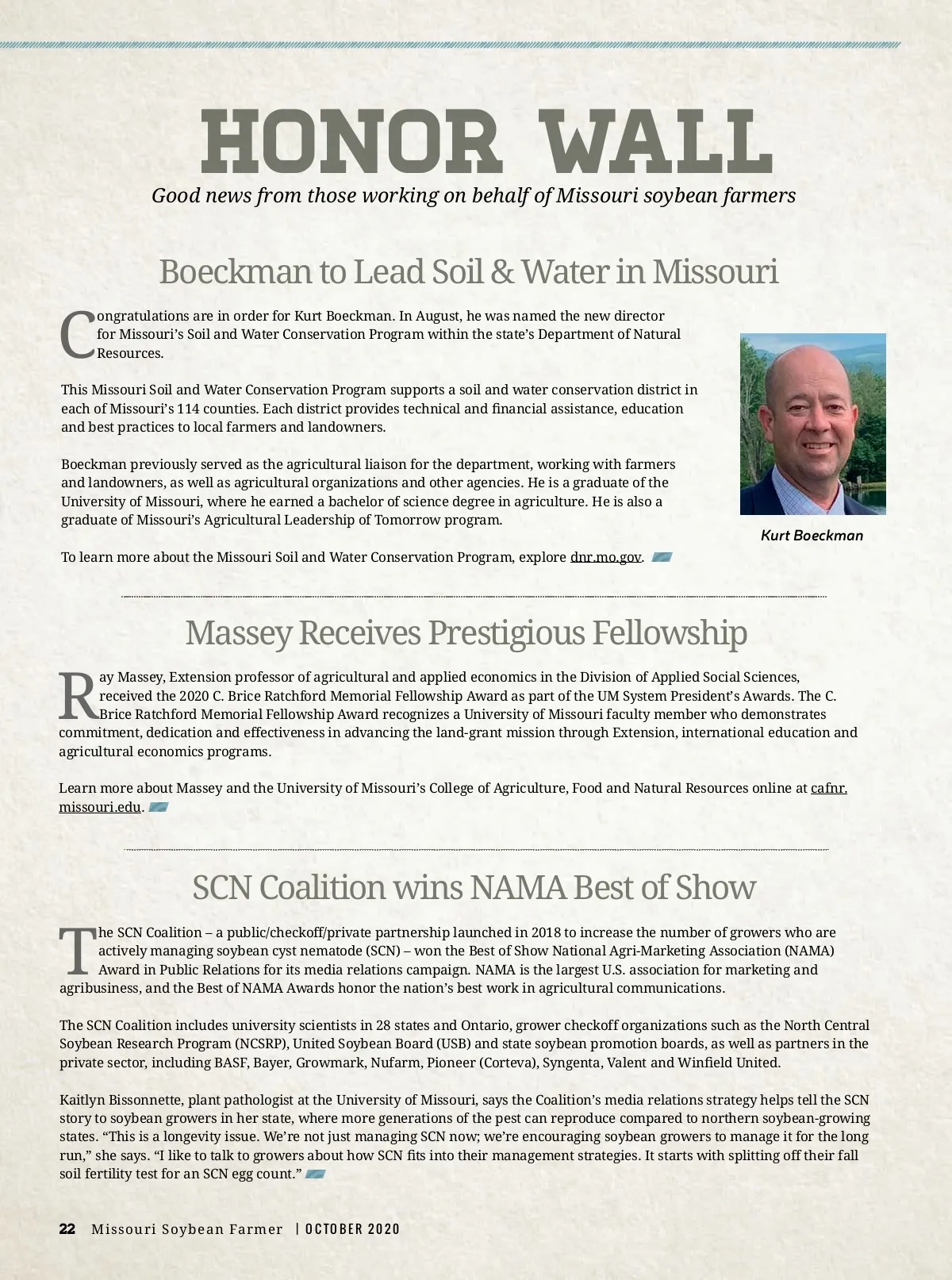 HONOR WALL

Good news from those working on behalf of Missouri soybean farmers

Boeckman to Lead Soil & Water in Missouri

Congratulations are in order for Kurt Boeckman. In August, he was named the new director for Missouri's Soil and Water Conservation Program within the state's Department of Natural Resources.

This Missouri Soil and Water Conservation Program supports a soil and water conservation district in each of Missouri's 114 counties. Each district provides technical and financial assistance, education and best practices to local farmers and landowners.

Boeckman previously served as the agricultural liaison for the department, working with farmers and landowners, as well as agricultural organizations and other agencies. He is a graduate of the University of Missouri, where he earned a bachelor of science degree in agriculture. He is also a graduate of Missouri's Agricultural Leadership of Tomorrow program.

To learn more about the Missouri Soil and Water Conservation Program, explore dnr.mo.gov.

Kurt Boeckman

Massey Receives Prestigious Fellowship

Ray Massey, Extension professor of agricultural and applied economics in the Division of Applied Social Sciences, received the 2020 C. Brice Ratchford Memorial Fellowship Award as part of the UM System President's Awards. The C. Brice Ratchford Memorial Fellowship Award recognizes a University of Missouri faculty member who demonstrates commitment, dedication and effectiveness in advancing the land-grant mission through Extension, international education and agricultural economics programs.

Learn more about Massey and the University of Missouri's College of Agriculture, Food and Natural Resources online at cafnr.missouri.edu.

SCN Coalition wins NAMA Best of Show

The SCN Coalition – a public/checkoff/private partnership launched in 2018 to increase the number of growers who are actively managing soybean cyst nematode (SCN) – won the Best of Show National Agri-Marketing Association (NAMA) Award in Public Relations for its media relations campaign. NAMA is the largest U.S. association for marketing and agribusiness, and the Best of NAMA Awards honor the nation's best work in agricultural communications.

The SCN Coalition includes university scientists in 28 states and Ontario, grower checkoff organizations such as the North Central Soybean Research Program (NCSRP), United Soybean Board (USB) and state soybean promotion boards, as well as partners in the private sector, including BASF, Bayer, Growmark, Nufarm, Pioneer (Corteva), Syngenta, Valent and Winfield United.

Kaitlyn Bissonnette, plant pathologist at the University of Missouri, says the Coalition's media relations strategy helps tell the SCN story to soybean growers in her state, where more generations of the pest can reproduce compared to northern soybean-growing states. "This is a longevity issue. We're not just managing SCN now; we're encouraging soybean growers to manage it for the long run," she says. "I like to talk to growers about how SCN fits into their management strategies. It starts with splitting off their fall soil fertility test for an SCN egg count."

22 Missouri Soybean Farmer | OCTOBER 2020